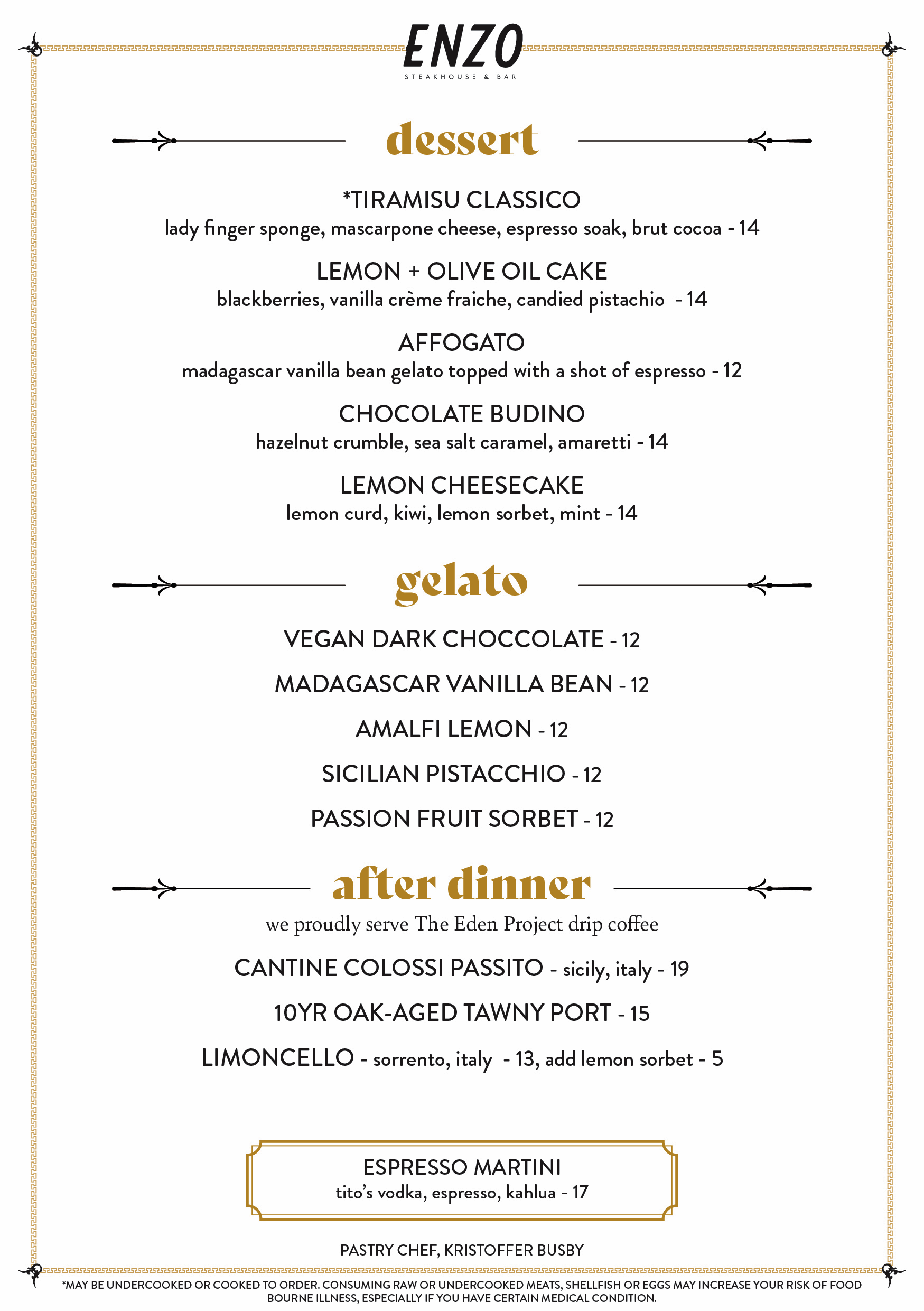 ENZO
STEAKHOUSE & BAR

dessert

*TIRAMISU CLASSICO
lady finger sponge, mascarpone cheese, espresso soak, brut cocoa - 14

LEMON + OLIVE OIL CAKE
blackberries, vanilla crème fraiche, candied pistachio - 14

AFFOGATO
madagascar vanilla bean gelato topped with a shot of espresso - 12

CHOCOLATE BUDINO
hazelnut crumble, sea salt caramel, amaretti - 14

LEMON CHEESECAKE
lemon curd, kiwi, lemon sorbet, mint - 14

gelato

VEGAN DARK CHOCCOLATE - 12

MADAGASCAR VANILLA BEAN - 12

AMALFI LEMON - 12

SICILIAN PISTACCHIO - 12

PASSION FRUIT SORBET - 12

after dinner

we proudly serve The Eden Project drip coffee

CANTINE COLOSSI PASSITO - sicily, italy - 19

10YR OAK-AGED TAWNY PORT - 15

LIMONCELLO - sorrento, italy - 13, add lemon sorbet - 5

ESPRESSO MARTINI
tito's vodka, espresso, kahlua - 17

PASTRY CHEF, KRISTOFFER BUSBY

*MAY BE UNDERCOOKED OR COOKED TO ORDER. CONSUMING RAW OR UNDERCOOKED MEATS, SHELLFISH OR EGGS MAY INCREASE YOUR RISK OF FOOD BOURNE ILLNESS, ESPECIALLY IF YOU HAVE CERTAIN MEDICAL CONDITION.